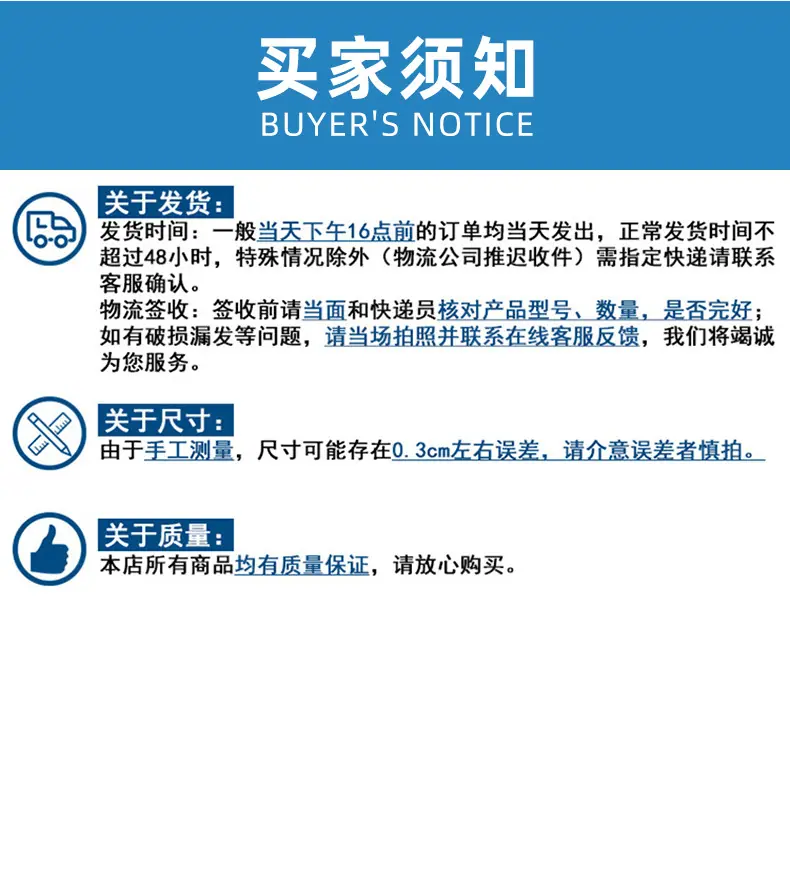 买家须知
BUYER'S NOTICE

关于发货：
发货时间：一般当天下午16点前的订单均当天发出，正常发货时间不超过48小时，特殊情况除外（物流公司推迟收件）需指定快递请联系客服确认。
物流签收：签收前请当面和快递员核对产品型号、数量，是否完好；如有破损漏发等问题，请当场拍照并联系在线客服反馈，我们将竭诚为您服务。

关于尺寸：
由于手工测量，尺寸可能存在0.3cm左右误差，请介意误差者慎拍。

关于质量：
本店所有商品均有质量保证，请放心购买。